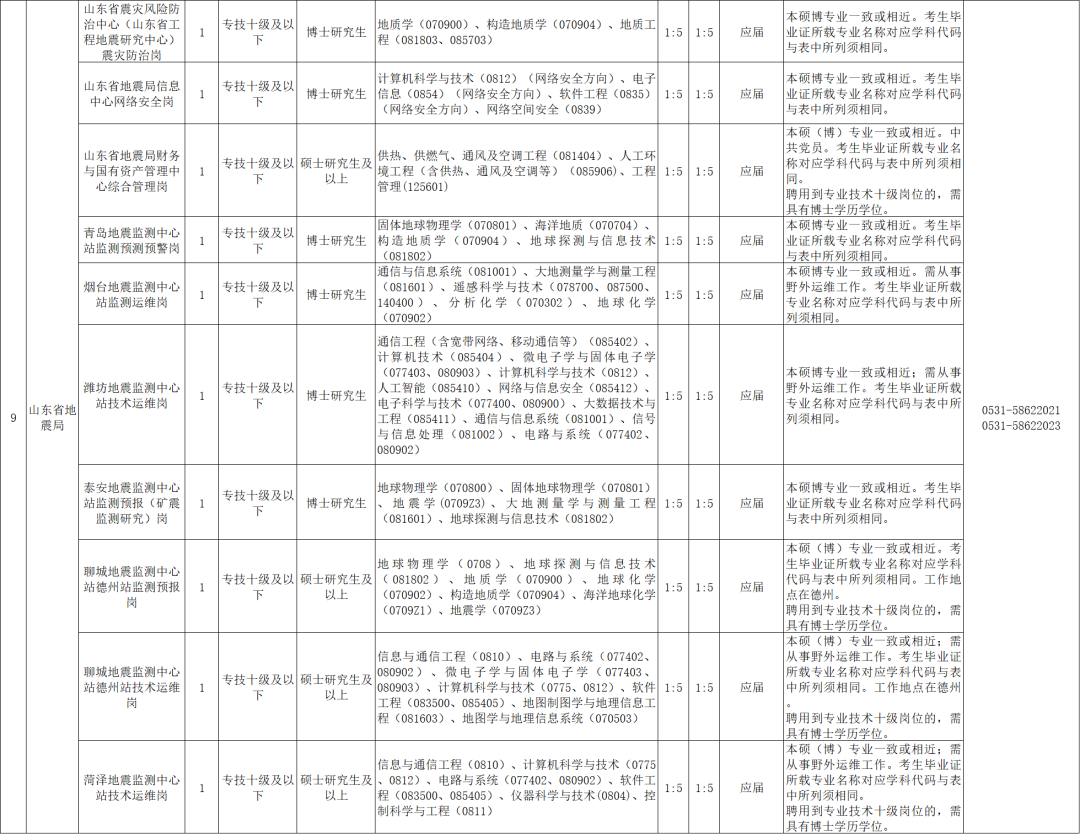 | 9 | 山东省地震局 | 山东省震灾风险防治中心（山东省工程地震研究中心）震灾防治岗 | 1 | 专技十级及以下 | 博士研究生 | 地质学（070900）、构造地质学（070904）、地质工程（081803、085703） | 1:5 | 1:5 | 应届 | 本硕博专业一致或相近。考生毕业证所载专业名称对应学科代码与表中所列须相同。 | 0531-58622021 0531-58622023 |
|---|---|---|---|---|---|---|---|---|---|---|---|
| | | 山东省地震局信息中心网络安全岗 | 1 | 专技十级及以下 | 博士研究生 | 计算机科学与技术（0812）（网络安全方向）、电子信息（0854）（网络安全方向）、软件工程（0835）（网络安全方向）、网络空间安全（0839） | 1:5 | 1:5 | 应届 | 本硕博专业一致或相近。考生毕业证所载专业名称对应学科代码与表中所列须相同。 | |
| | | 山东省地震局财务与国有资产管理中心综合管理岗 | 1 | 专技十级及以下 | 硕士研究生及以上 | 供热、供燃气、通风及空调工程（081404）、人工环境工程（含供热、通风及空调等）（085906）、工程管理（125601） | 1:5 | 1:5 | 应届 | 本硕（博）专业一致或相近。中共党员。考生毕业证所载专业名称对应学科代码与表中所列须相同。聘用到专业技术十级岗位的，需具有博士学历学位。 | |
| | | 青岛地震监测中心站监测预测预警岗 | 1 | 专技十级及以下 | 博士研究生 | 固体地球物理学（070801）、海洋地质（070704）、构造地质学（070904）、地球探测与信息技术（081802） | 1:5 | 1:5 | 应届 | 本硕博专业一致或相近。考生毕业证所载专业名称对应学科代码与表中所列须相同。 | |
| | | 烟台地震监测中心站监测运维岗 | 1 | 专技十级及以下 | 博士研究生 | 通信与信息系统（081001）、大地测量学与测量工程（081601）、遥感科学与技术（078700、087500、140400）、分析化学（070302）、地球化学（070902） | 1:5 | 1:5 | 应届 | 本硕博专业一致或相近。需从事野外运维工作。考生毕业证所载专业名称对应学科代码与表中所列须相同。 | |
| | | 潍坊地震监测中心站技术运维岗 | 1 | 专技十级及以下 | 博士研究生 | 通信工程（含宽带网络、移动通信等）（085402）、计算机技术（085404）、微电子学与固体电子学（077403、080903）、计算机科学与技术（0812）、人工智能（085410）、网络与信息安全（085412）、电子科学与技术（077400、080900）、大数据技术与工程（085411）、通信与信息系统（081001）、信号与信息处理（081002）、电路与系统（077402、080902） | 1:5 | 1:5 | 应届 | 本硕博专业一致或相近；需从事野外运维工作。考生毕业证所载专业名称对应学科代码与表中所列须相同。 | |
| | | 泰安地震监测中心站监测预报（矿震监测研究）岗 | 1 | 专技十级及以下 | 博士研究生 | 地球物理学（070800）、固体地球物理学（070801）、地震学（0709Z3）、大地测量学与测量工程（081601）、地球探测与信息技术（081802） | 1:5 | 1:5 | 应届 | 本硕博专业一致或相近。考生毕业证所载专业名称对应学科代码与表中所列须相同。 | |
| | | 聊城地震监测中心站德州站监测预报岗 | 1 | 专技十级及以下 | 硕士研究生及以上 | 地球物理学（0708）、地球探测与信息技术（081802）、地质学（070900）、地球化学（070902）、构造地质学（070904）、海洋地球化学（0709Z1）、地震学（0709Z3） | 1:5 | 1:5 | 应届 | 本硕（博）专业一致或相近。考生毕业证所载专业名称对应学科代码与表中所列须相同。工作地点在德州。聘用到专业技术十级岗位的，需具有博士学历学位。 | |
| | | 聊城地震监测中心站德州站技术运维岗 | 1 | 专技十级及以下 | 硕士研究生及以上 | 信息与通信工程（0810）、电路与系统（077402、080902）、微电子学与固体电子学（077403、080903）、计算机科学与技术（0775、0812）、软件工程（083500、085405）、地图制图学与地理信息工程（081603）、地图学与地理信息系统（070503） | 1:5 | 1:5 | 应届 | 本硕（博）专业一致或相近；需从事野外运维工作。考生毕业证所载专业名称对应学科代码与表中所列须相同。工作地点在德州。聘用到专业技术十级岗位的，需具有博士学历学位。 | |
| | | 菏泽地震监测中心站技术运维岗 | 1 | 专技十级及以下 | 硕士研究生及以上 | 信息与通信工程（0810）、计算机科学与技术（0775、0812）、电路与系统（077402、080902）、软件工程（083500、085405）、仪器科学与技术(0804)、控制科学与工程（0811） | 1:5 | 1:5 | 应届 | 本硕（博）专业一致或相近；需从事野外运维工作。考生毕业证所载专业名称对应学科代码与表中所列须相同。聘用到专业技术十级岗位的，需具有博士学历学位。 | |